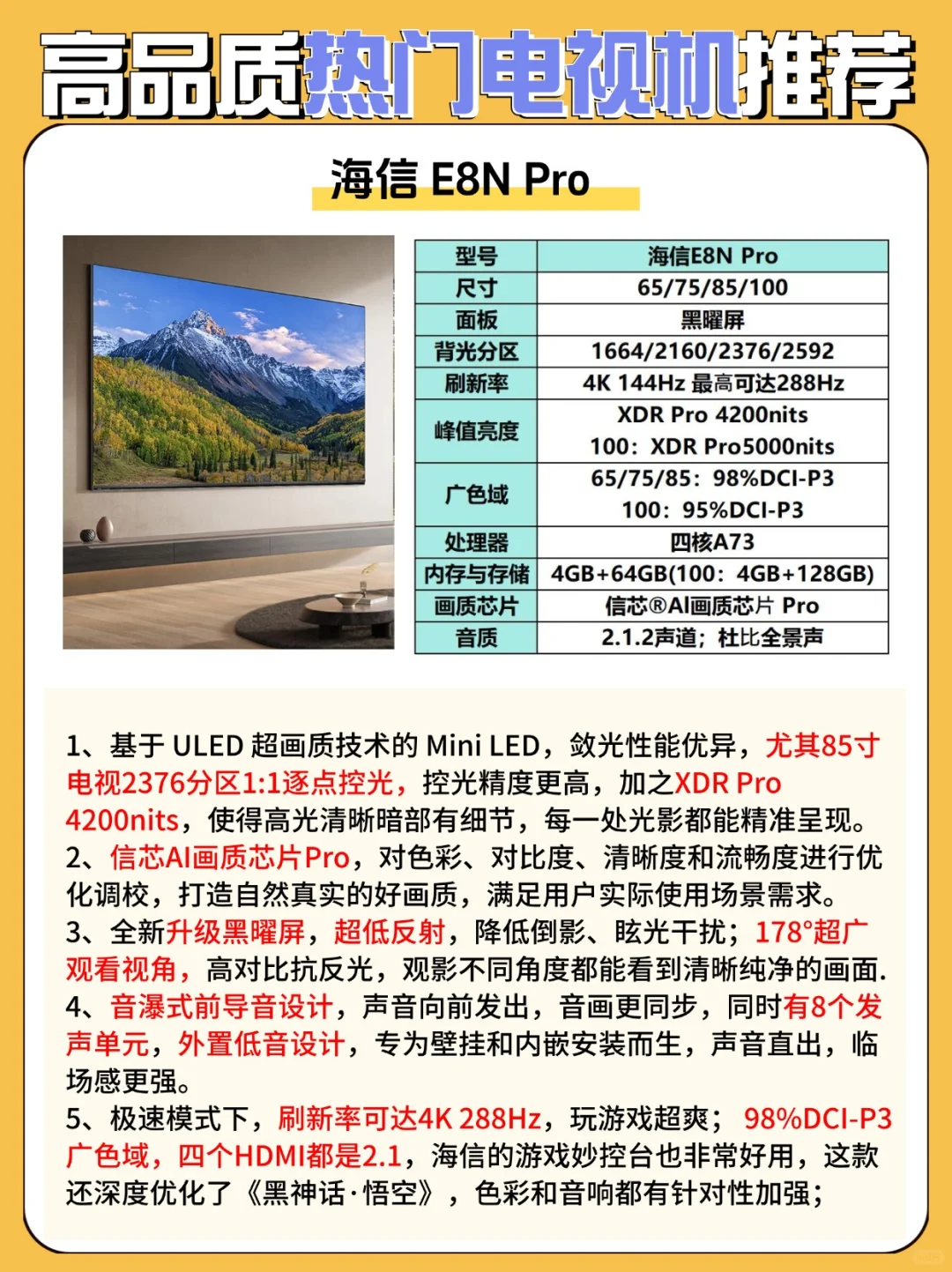 高品质热门电视机推荐

海信 E8N Pro

| 型号 | 海信E8N Pro |
|---|---|
| 尺寸 | 65/75/85/100 |
| 面板 | 黑曜屏 |
| 背光分区 | 1664/2160/2376/2592 |
| 刷新率 | 4K 144Hz 最高可达288Hz |
| 峰值亮度 | XDR Pro 4200nits 100：XDR Pro5000nits |
| 广色域 | 65/75/85：98%DCI-P3 100：95%DCI-P3 |
| 处理器 | 四核A73 |
| 内存与存储 | 4GB+64GB(100：4GB+128GB) |
| 画质芯片 | 信芯®AI画质芯片 Pro |
| 音质 | 2.1.2声道；杜比全景声 |

1、基于 ULED 超画质技术的 Mini LED，敛光性能优异，尤其85寸电视2376分区1:1逐点控光，控光精度更高，加之XDR Pro 4200nits，使得高光清晰暗部有细节，每一处光影都能精准呈现。
2、信芯AI画质芯片Pro，对色彩、对比度、清晰度和流畅度进行优化调校，打造自然真实的好画质，满足用户实际使用场景需求。
3、全新升级黑曜屏，超低反射，降低倒影、眩光干扰；178°超广观看视角，高对比抗反光，观影不同角度都能看到清晰纯净的画面.
4、音瀑式前导音设计，声音向前发出，音画更同步，同时有8个发声单元，外置低音设计，专为壁挂和内嵌安装而生，声音直出，临场感更强。
5、极速模式下，刷新率可达4K 288Hz，玩游戏超爽；98%DCI-P3广色域，四个HDMI都是2.1，海信的游戏妙控台也非常好用，这款还深度优化了《黑神话·悟空》，色彩和音响都有针对性加强；